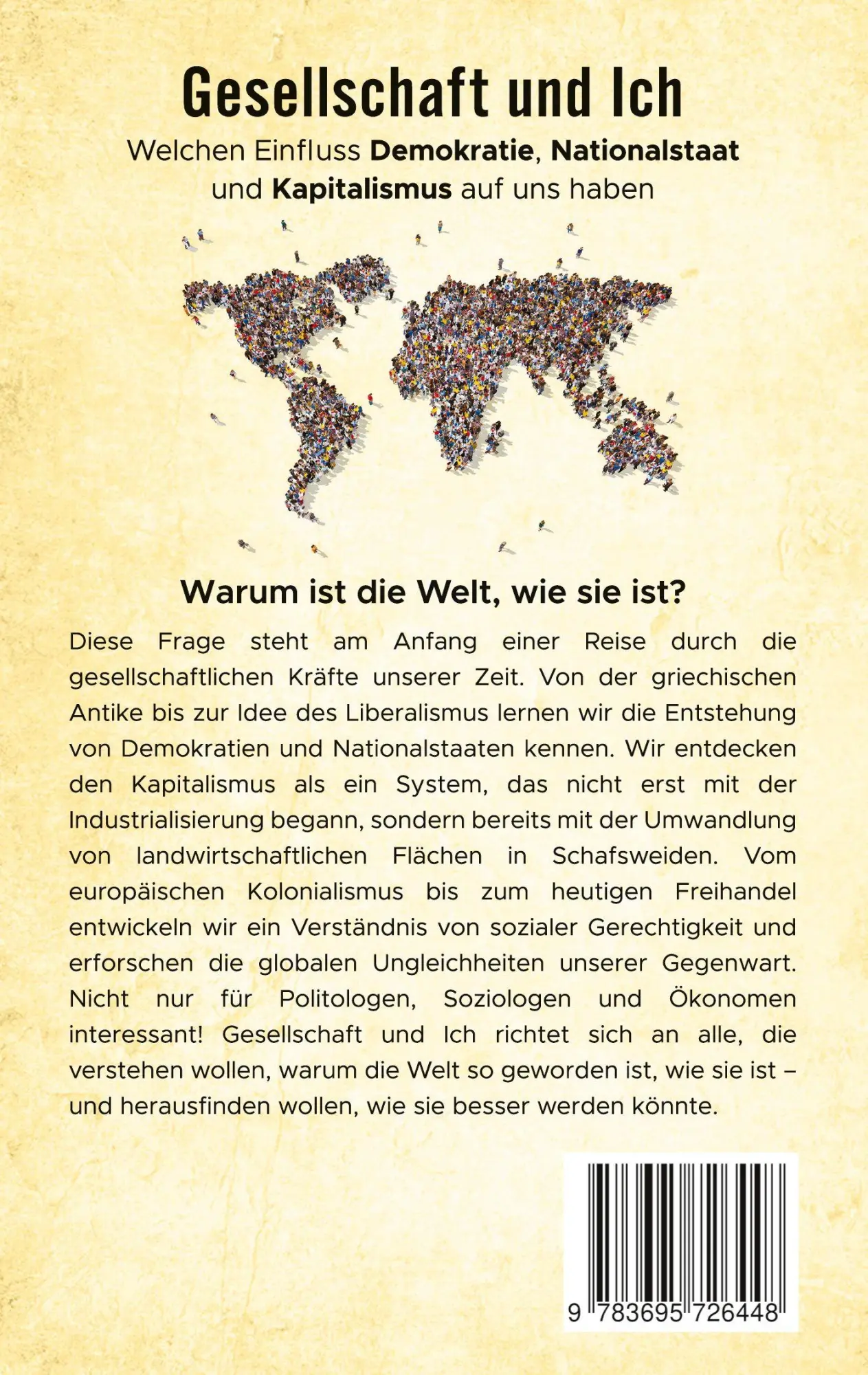 Gesellschaft und Ich

Welchen Einfluss Demokratie, Nationalstaat und Kapitalismus auf uns haben

Warum ist die Welt, wie sie ist?

Diese Frage steht am Anfang einer Reise durch die gesellschaftlichen Kräfte unserer Zeit. Von der griechischen Antike bis zur Idee des Liberalismus lernen wir die Entstehung von Demokratien und Nationalstaaten kennen. Wir entdecken den Kapitalismus als ein System, das nicht erst mit der Industrialisierung begann, sondern bereits mit der Umwandlung von landwirtschaftlichen Flächen in Schafsweiden. Vom europäischen Kolonialismus bis zum heutigen Freihandel entwickeln wir ein Verständnis von sozialer Gerechtigkeit und erforschen die globalen Ungleichheiten unserer Gegenwart. Nicht nur für Politologen, Soziologen und Ökonomen interessant! Gesellschaft und Ich richtet sich an alle, die verstehen wollen, warum die Welt so geworden ist, wie sie ist – und herausfinden wollen, wie sie besser werden könnte.

9 783695 726448